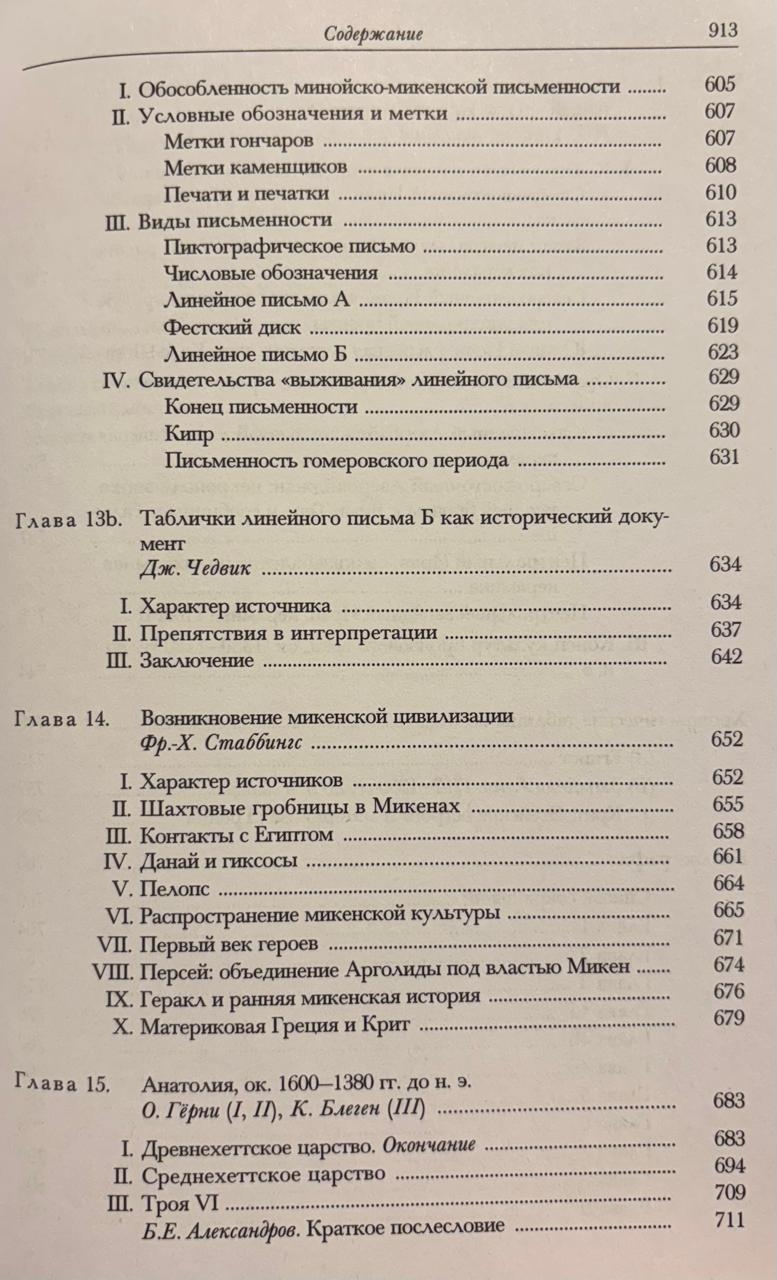 Содержание 913

I. Обособленность минойско-микенской письменности ........ 605
II. Условные обозначения и метки ........ 607
Метки гончаров ........ 607
Метки каменщиков ........ 608
Печати и печатки ........ 610
III. Виды письменности ........ 613
Пиктографическое письмо ........ 613
Числовые обозначения ........ 614
Линейное письмо А ........ 615
Фестский диск ........ 619
Линейное письмо Б ........ 623
IV. Свидетельства «выживания» линейного письма ........ 629
Конец письменности ........ 629
Кипр ........ 630
Письменность гомеровского периода ........ 631

Глава 13b. Таблички линейного письма Б как исторический документ
Дж. Чедвик ........ 634

I. Характер источника ........ 634
II. Препятствия в интерпретации ........ 637
III. Заключение ........ 642

Глава 14. Возникновение микенской цивилизации
Фр.-Х. Стаббингс ........ 652

I. Характер источников ........ 652
II. Шахтовые гробницы в Микенах ........ 655
III. Контакты с Египтом ........ 658
IV. Данай и гиксосы ........ 661
V. Пелопс ........ 664
VI. Распространение микенской культуры ........ 665
VII. Первый век героев ........ 671
VIII. Персей: объединение Арголиды под властью Микен ........ 674
IX. Геракл и ранняя микенская история ........ 676
X. Материковая Греция и Крит ........ 679

Глава 15. Анатолия, ок. 1600—1380 гг. до н. э.
О. Гёрни (I, II), К. Блеген (III) ........ 683

I. Древнехеттское царство. Окончание ........ 683
II. Среднехеттское царство ........ 694
III. Троя VI ........ 709
Б.Е. Александров. Краткое послесловие ........ 711